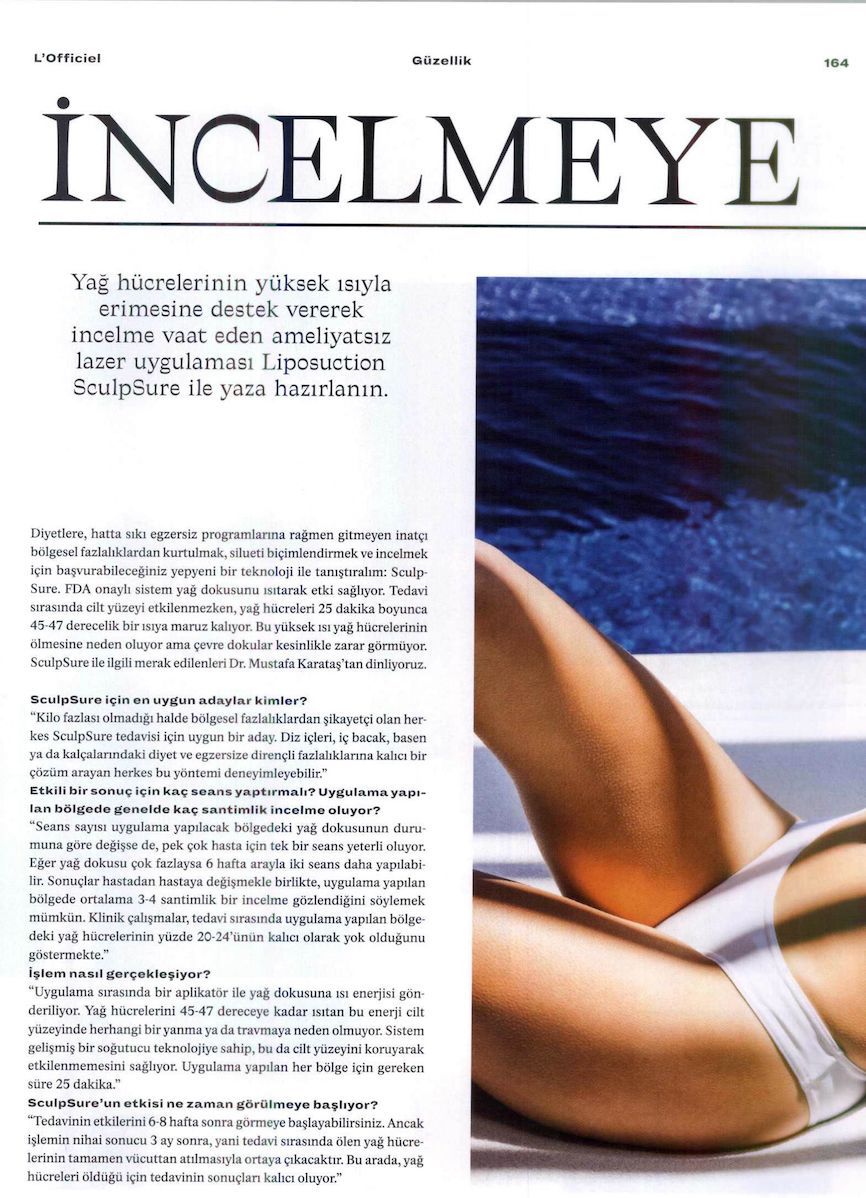 L'Officiel

Güzellik

164

İNCELMEYE

Yağ hücrelerinin yüksek ısıyla erimesine destek vererek incelme vaat eden ameliyatsız lazer uygulaması Liposuction SculpSure ile yaza hazırlanın.

Diyetlere, hatta sıkı egzersiz programlarına rağmen gitmeyen inatçı bölgesel fazlalıklardan kurtulmak, silueti biçimlendirmek ve incelmek için başvurabileceğiniz yepyeni bir teknoloji ile tanıştıralım: SculpSure. FDA onaylı sistem yağ dokusunu ısıtarak etki sağlıyor. Tedavi sırasında cilt yüzeyi etkilenmezken, yağ hücreleri 25 dakika boyunca 45-47 derecelik bir ısıya maruz kalıyor. Bu yüksek ısı yağ hücrelerinin ölmesine neden oluyor ama çevre dokular kesinlikle zarar görmüyor. SculpSure ile ilgili merak edilenleri Dr. Mustafa Karataş'tan dinliyoruz.

SculpSure için en uygun adaylar kimler?
"Kilo fazlası olmadığı halde bölgesel fazlalıklardan şikayetçi olan herkes SculpSure tedavisi için uygun bir aday. Diz içleri, iç bacak, basen ya da kalçalarındaki diyet ve egzersize dirençli fazlalıklarına kalıcı bir çözüm arayan herkes bu yöntemi deneyimleyebilir."
Etkili bir sonuç için kaç seans yaptırmalı? Uygulama yapılan bölgede genelde kaç santimlik incelme oluyor?
"Seans sayısı uygulama yapılacak bölgedeki yağ dokusunun durumuna göre değişse de, pek çok hasta için tek bir seans yeterli oluyor. Eğer yağ dokusu çok fazlaysa 6 hafta arayla iki seans daha yapılabilir. Sonuçlar hastadan hastaya değişmekle birlikte, uygulama yapılan bölgede ortalama 3-4 santimlik bir incelme gözlendiğini söylemek mümkün. Klinik çalışmalar, tedavi sırasında uygulama yapılan bölgedeki yağ hücrelerinin yüzde 20-24'ünün kalıcı olarak yok olduğunu göstermekte."
İşlem nasıl gerçekleşiyor?
"Uygulama sırasında bir aplikatör ile yağ dokusuna ısı enerjisi gönderiliyor. Yağ hücrelerini 45-47 dereceye kadar ısıtan bu enerji cilt yüzeyinde herhangi bir yanma ya da travmaya neden olmuyor. Sistem gelişmiş bir soğutucu teknolojiye sahip, bu da cilt yüzeyini koruyarak etkilenmemesini sağlıyor. Uygulama yapılan her bölge için gereken süre 25 dakika."
SculpSure'un etkisi ne zaman görülmeye başlıyor?
"Tedavinin etkilerini 6-8 hafta sonra görmeye başlayabilirsiniz. Ancak işlemin nihai sonucu 3 ay sonra, yani tedavi sırasında ölen yağ hücrelerinin tamamen vücuttan atılmasıyla ortaya çıkacaktır. Bu arada, yağ hücreleri öldüğü için tedavinin sonuçları kalıcı oluyor."